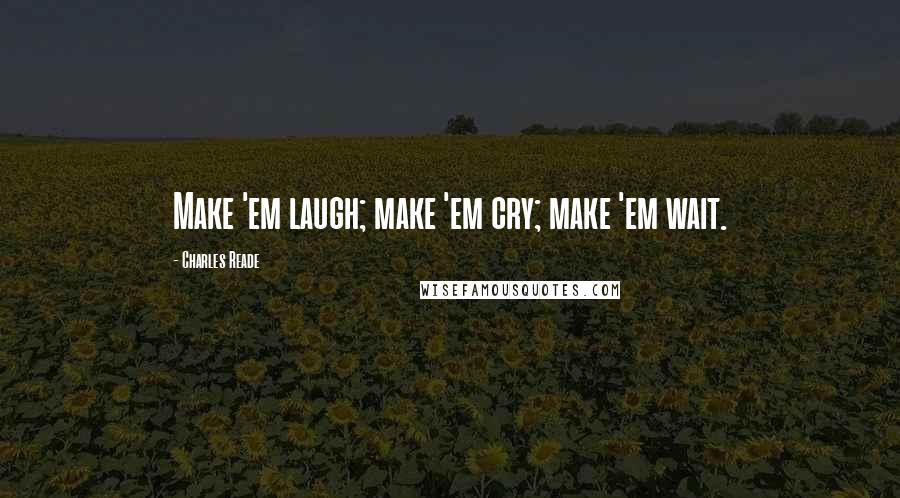 Make 'em laugh; make 'em cry; make 'em wait.

- Charles Reade

WISEFAMOUSQUOTES.COM